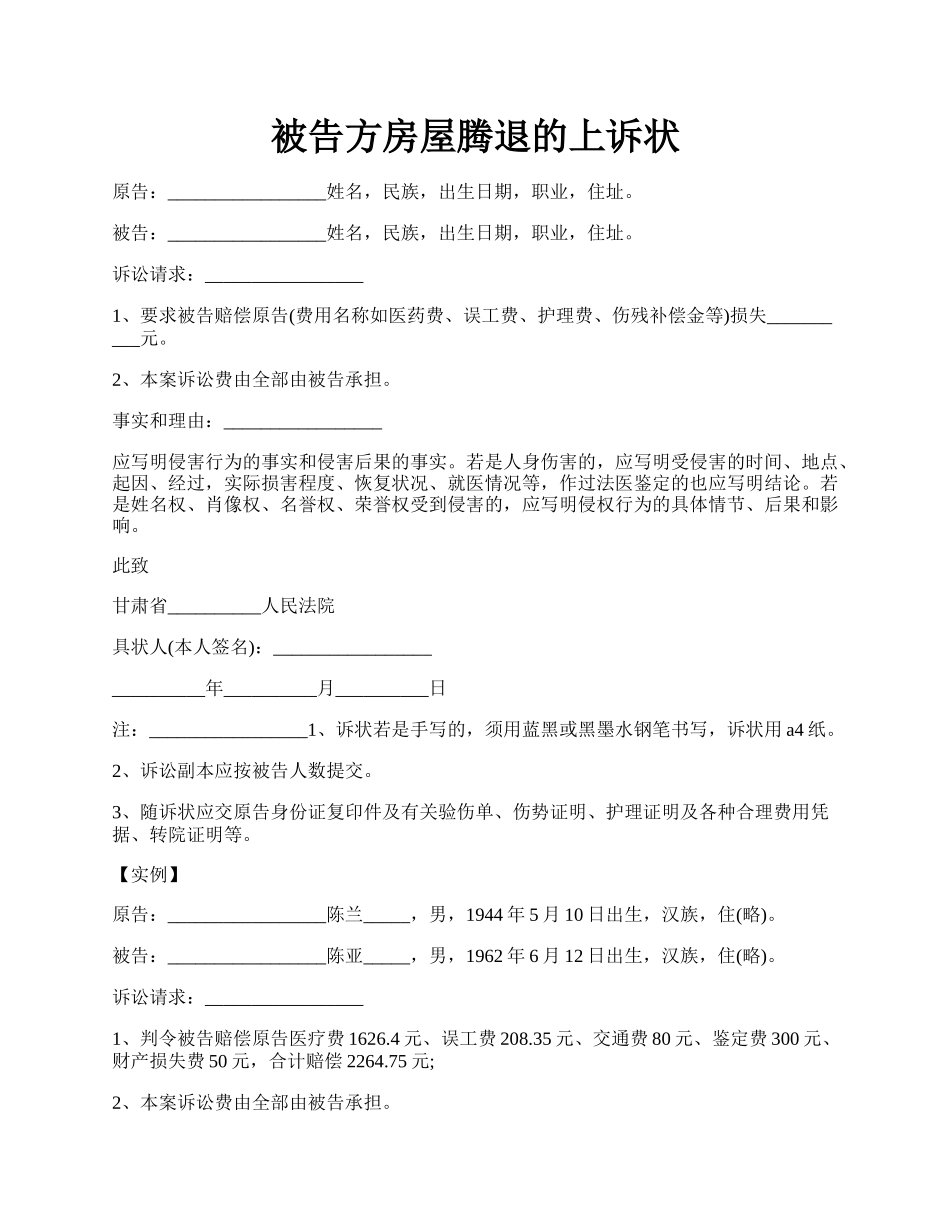 被告方房屋腾退的上诉状

原告：_________________姓名，民族，出生日期，职业，住址。

被告：_________________姓名，民族，出生日期，职业，住址。

诉讼请求：_________________

1、要求被告赔偿原告(费用名称如医药费、误工费、护理费、伤残补偿金等)损失__________元。

2、本案诉讼费由全部由被告承担。

事实和理由：_________________

应写明侵害行为的事实和侵害后果的事实。若是人身伤害的，应写明受侵害的时间、地点、起因、经过，实际损害程度、恢复状况、就医情况等，作过法医鉴定的也应写明结论。若是姓名权、肖像权、名誉权、荣誉权受到侵害的，应写明侵权行为的具体情节、后果和影响。

此致

甘肃省__________人民法院

具状人(本人签名)：_________________

__________年__________月__________日

注：_________________1、诉状若是手写的，须用蓝黑或黑墨水钢笔书写，诉状用a4纸。

2、诉讼副本应按被告人数提交。

3、随诉状应交原告身份证复印件及有关验伤单、伤势证明、护理证明及各种合理费用凭据、转院证明等。

【实例】

原告：_________________陈兰_____，男，1944年5月10日出生，汉族，住(略)。

被告：_________________陈亚_____，男，1962年6月12日出生，汉族，住(略)。

诉讼请求：_________________

1、判令被告赔偿原告医疗费1626.4元、误工费208.35元、交通费80元、鉴定费300元、财产损失费50元，合计赔偿2264.75元;

2、本案诉讼费由全部由被告承担。